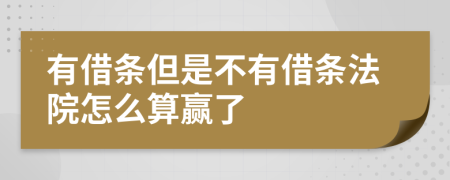 有借条但是不有借条法院怎么算赢了